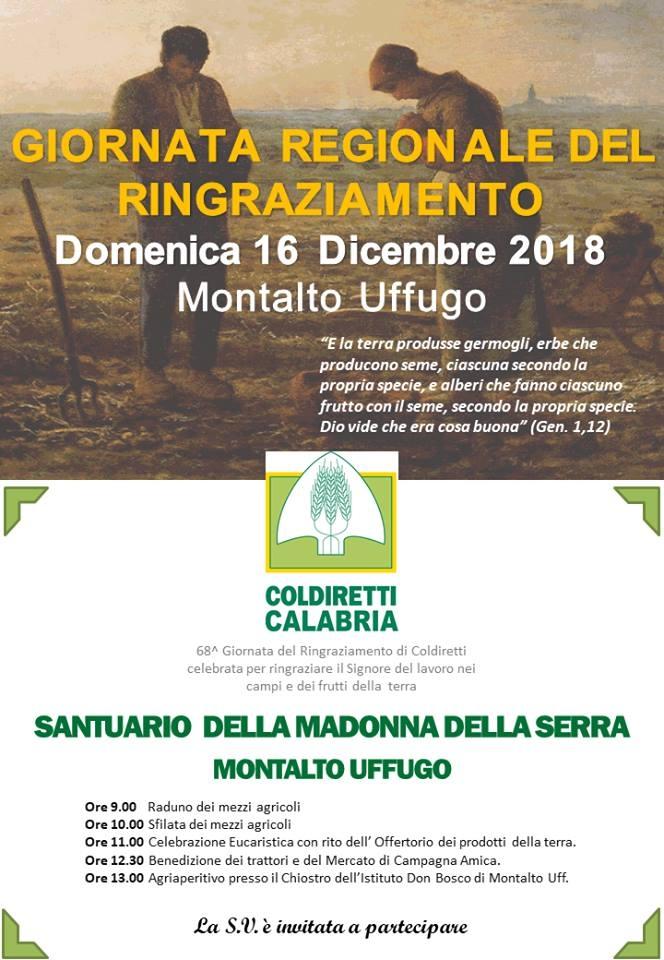 GIORNATA REGIONALE DEL RINGRAZIAMENTO

Domenica 16 Dicembre 2018

Montalto Uffugo

"E la terra produsse germogli, erbe che producono seme, ciascuna secondo la propria specie, e alberi che fanno ciascuno frutto con il seme, secondo la propria specie. Dio vide che era cosa buona" (Gen. 1,12)

COLDIRETTI CALABRIA

68^ Giornata del Ringraziamento di Coldiretti celebrata per ringraziare il Signore del lavoro nei campi e dei frutti della terra

SANTUARIO DELLA MADONNA DELLA SERRA

MONTALTO UFFUGO

Ore 9.00 Raduno dei mezzi agricoli
Ore 10.00 Sfilata dei mezzi agricoli
Ore 11.00 Celebrazione Eucaristica con rito dell' Offertorio dei prodotti della terra.
Ore 12.30 Benedizione dei trattori e del Mercato di Campagna Amica.
Ore 13.00 Agriaperitivo presso il Chiostro dell'Istituto Don Bosco di Montalto Uff.

La S.V. è invitata a partecipare